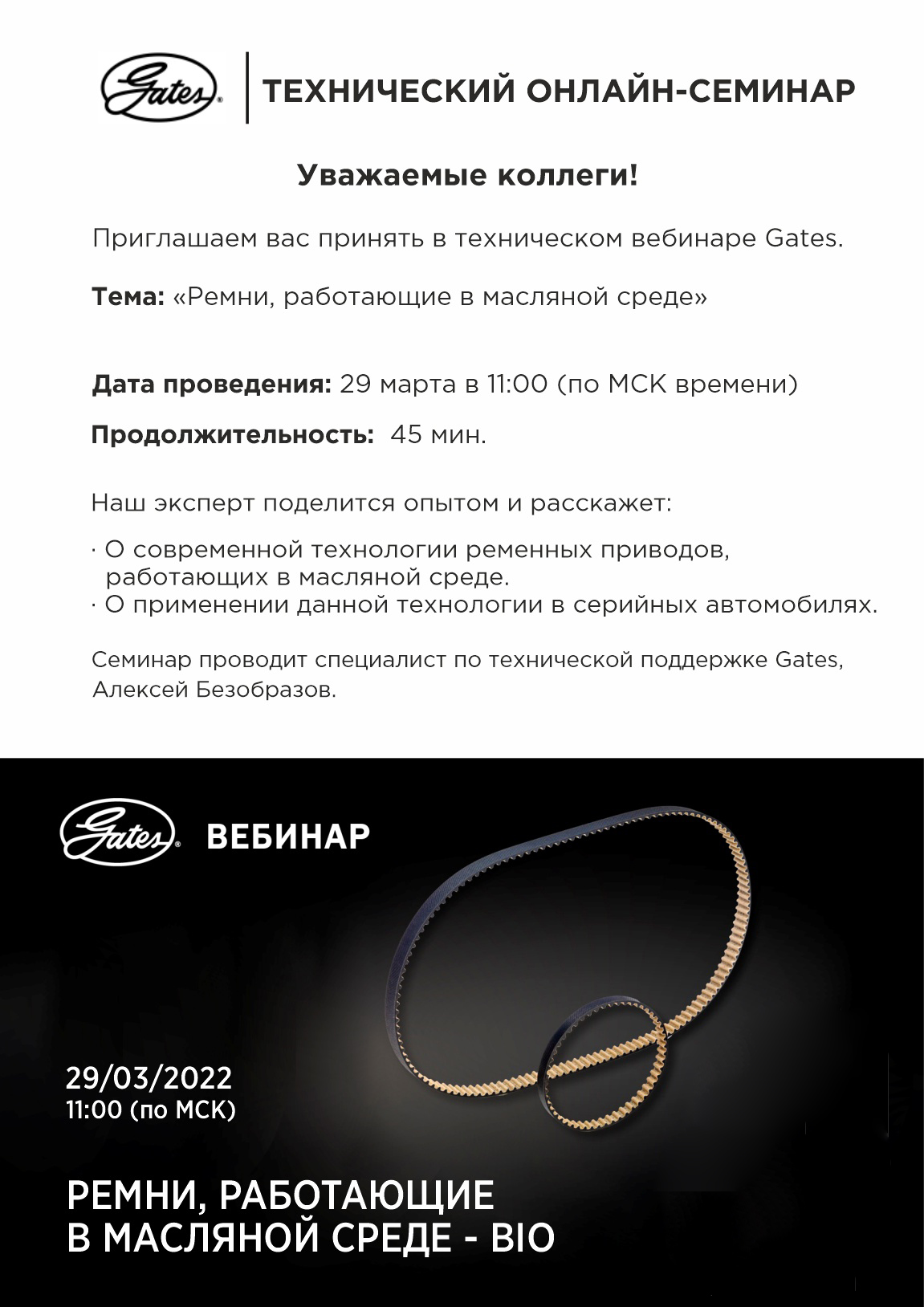 Gates
ТЕХНИЧЕСКИЙ ОНЛАЙН-СЕМИНАР

Уважаемые коллеги!

Приглашаем вас принять в техническом вебинаре Gates.

Тема: «Ремни, работающие в масляной среде»

Дата проведения: 29 марта в 11:00 (по МСК времени)

Продолжительность: 45 мин.

Наш эксперт поделится опытом и расскажет:

· О современной технологии ременных приводов, работающих в масляной среде.
· О применении данной технологии в серийных автомобилях.

Семинар проводит специалист по технической поддержке Gates, Алексей Безобразов.

Gates
ВЕБИНАР

29/03/2022
11:00 (по МСК)

РЕМНИ, РАБОТАЮЩИЕ В МАСЛЯНОЙ СРЕДЕ - BIO